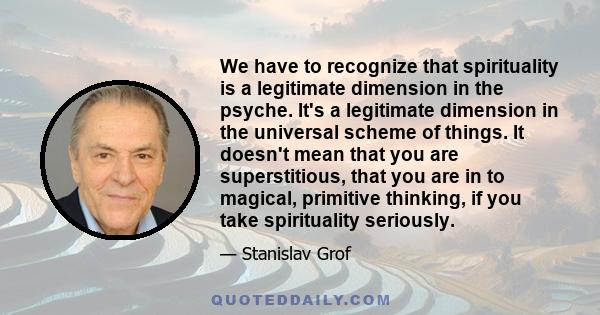 We have to recognize that spirituality is a legitimate dimension in the psyche. It's a legitimate dimension in the universal scheme of things. It doesn't mean that you are superstitious, that you are in to magical, primitive thinking, if you take spirituality seriously.

— Stanislav Grof

QUOTEDDAILY.COM